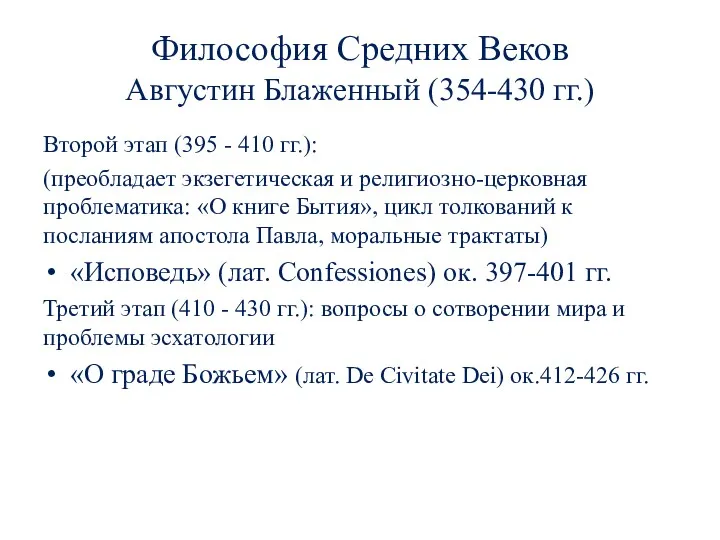 Философия Средних Веков
Августин Блаженный (354-430 гг.)

Второй этап (395 - 410 гг.):

(преобладает экзегетическая и религиозно-церковная проблематика: «О книге Бытия», цикл толкований к посланиям апостола Павла, моральные трактаты)

• «Исповедь» (лат. Confessiones) ок. 397-401 гг.

Третий этап (410 - 430 гг.): вопросы о сотворении мира и проблемы эсхатологии

• «О граде Божьем» (лат. De Civitate Dei) ок.412-426 гг.